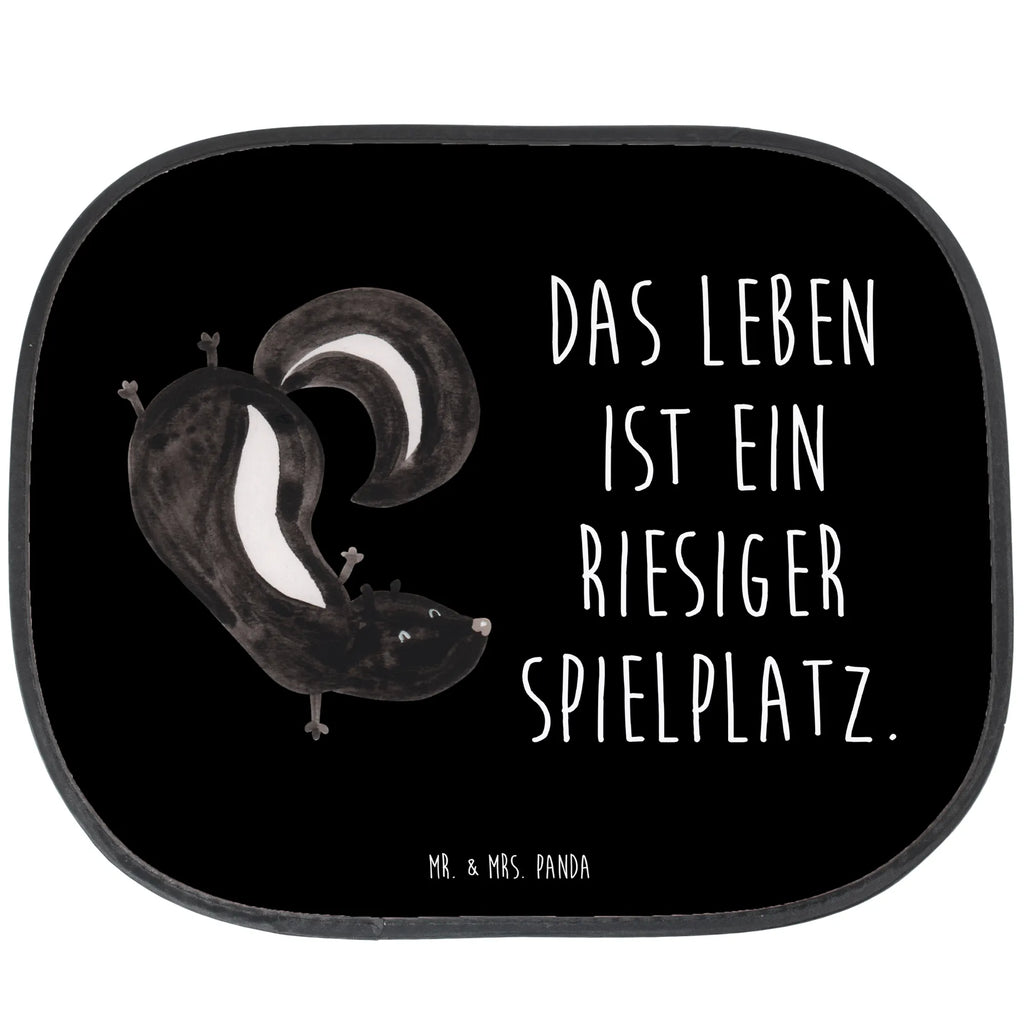 DAS LEBEN IST EIN RIESIGER SPIELPLATZ.

MR. & MRS. PANDA